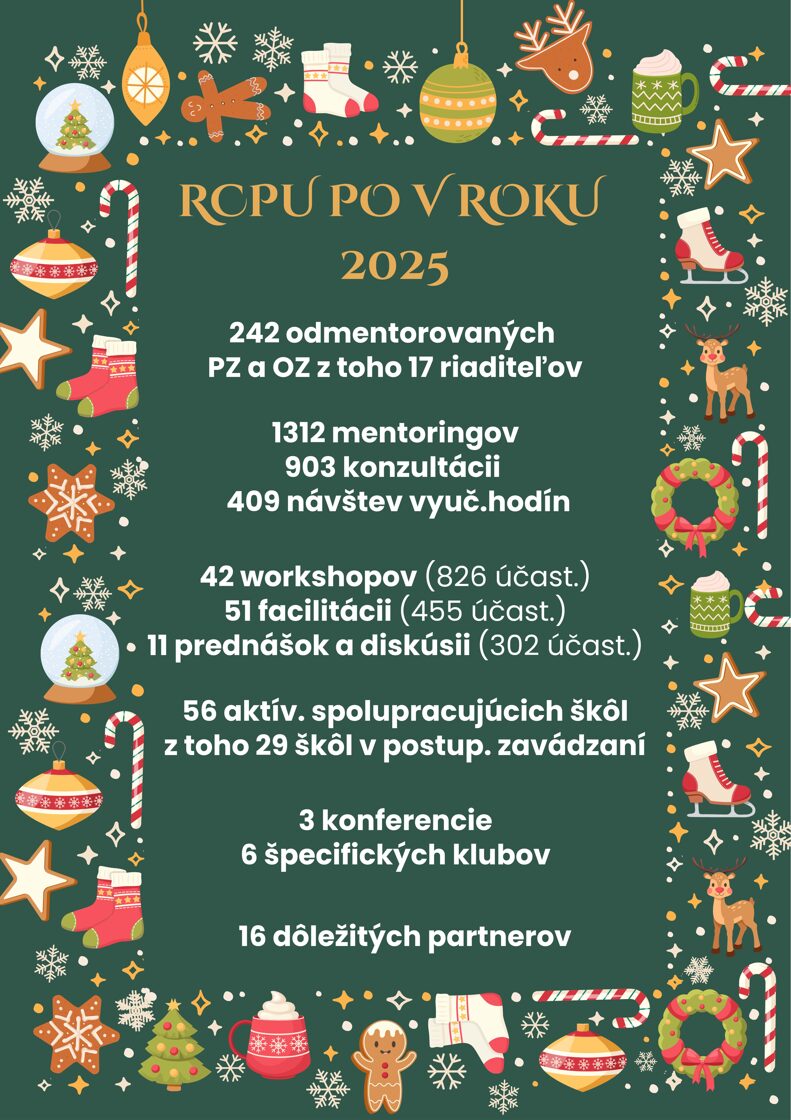 RCPU PO V ROKU 2025

242 odmentorovaných PZ a OZ z toho 17 riaditeľov

1312 mentoringov
903 konzultácii
409 návštev vyuč.hodín

42 workshopov (826 účast.)
51 facilitácii (455 účast.)
11 prednášok a diskúsii (302 účast.)

56 aktív. spolupracujúcich škôl z toho 29 škôl v postup. zavádzaní

3 konferencie
6 špecifických klubov

16 dôležitých partnerov